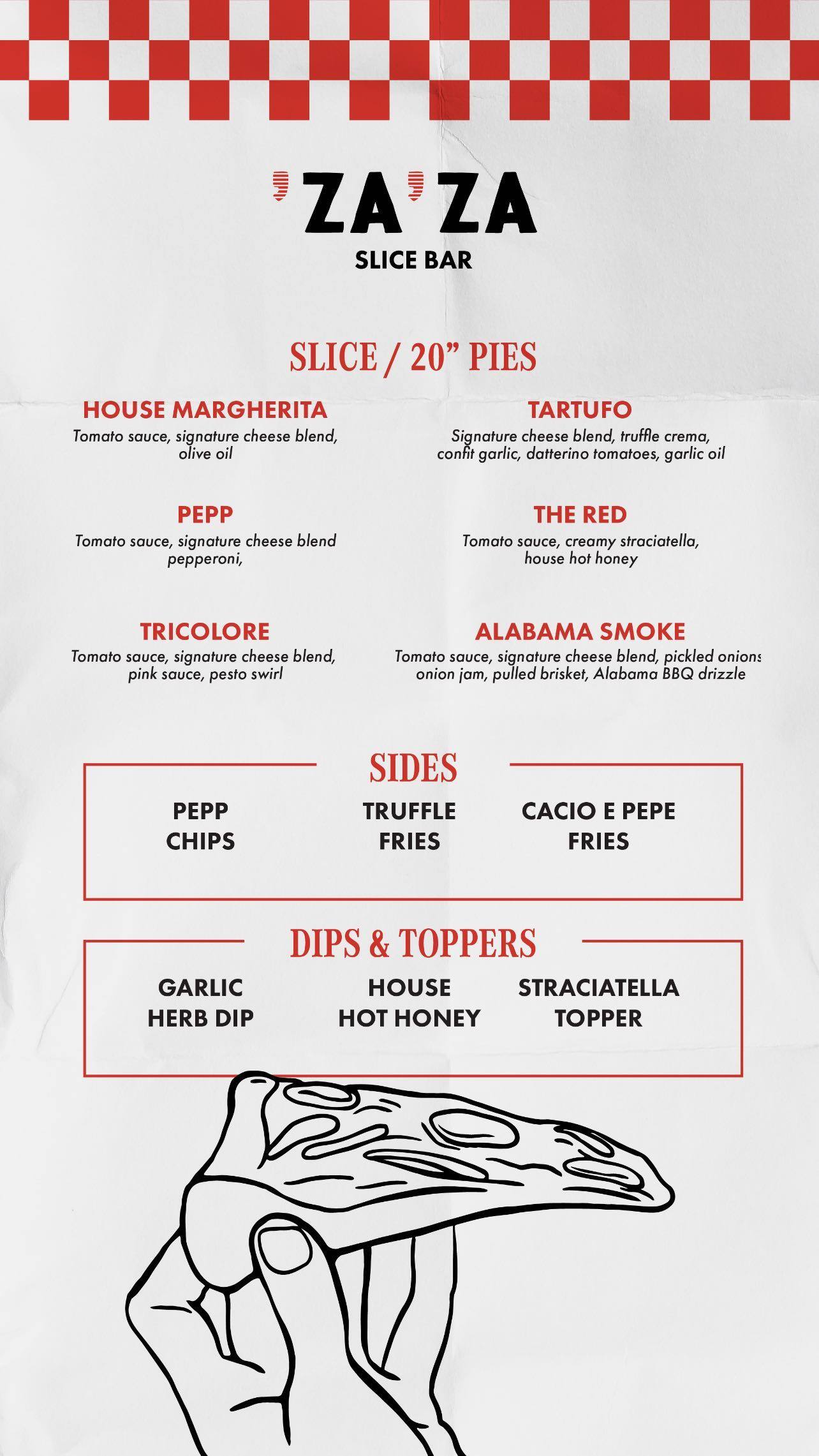 'ZA'ZA
SLICE BAR

SLICE / 20" PIES

HOUSE MARGHERITA
Tomato sauce, signature cheese blend, olive oil

PEPP
Tomato sauce, signature cheese blend pepperoni,

TRICOLORE
Tomato sauce, signature cheese blend, pink sauce, pesto swirl

TARTUFO
Signature cheese blend, truffle crema, confit garlic, datterino tomatoes, garlic oil

THE RED
Tomato sauce, creamy straciatella, house hot honey

ALABAMA SMOKE
Tomato sauce, signature cheese blend, pickled onions onion jam, pulled brisket, Alabama BBQ drizzle

SIDES

PEPP
CHIPS

TRUFFLE
FRIES

CACIO E PEPE
FRIES

DIPS & TOPPERS

GARLIC
HERB DIP

HOUSE
HOT HONEY

STRACIATELLA
TOPPER